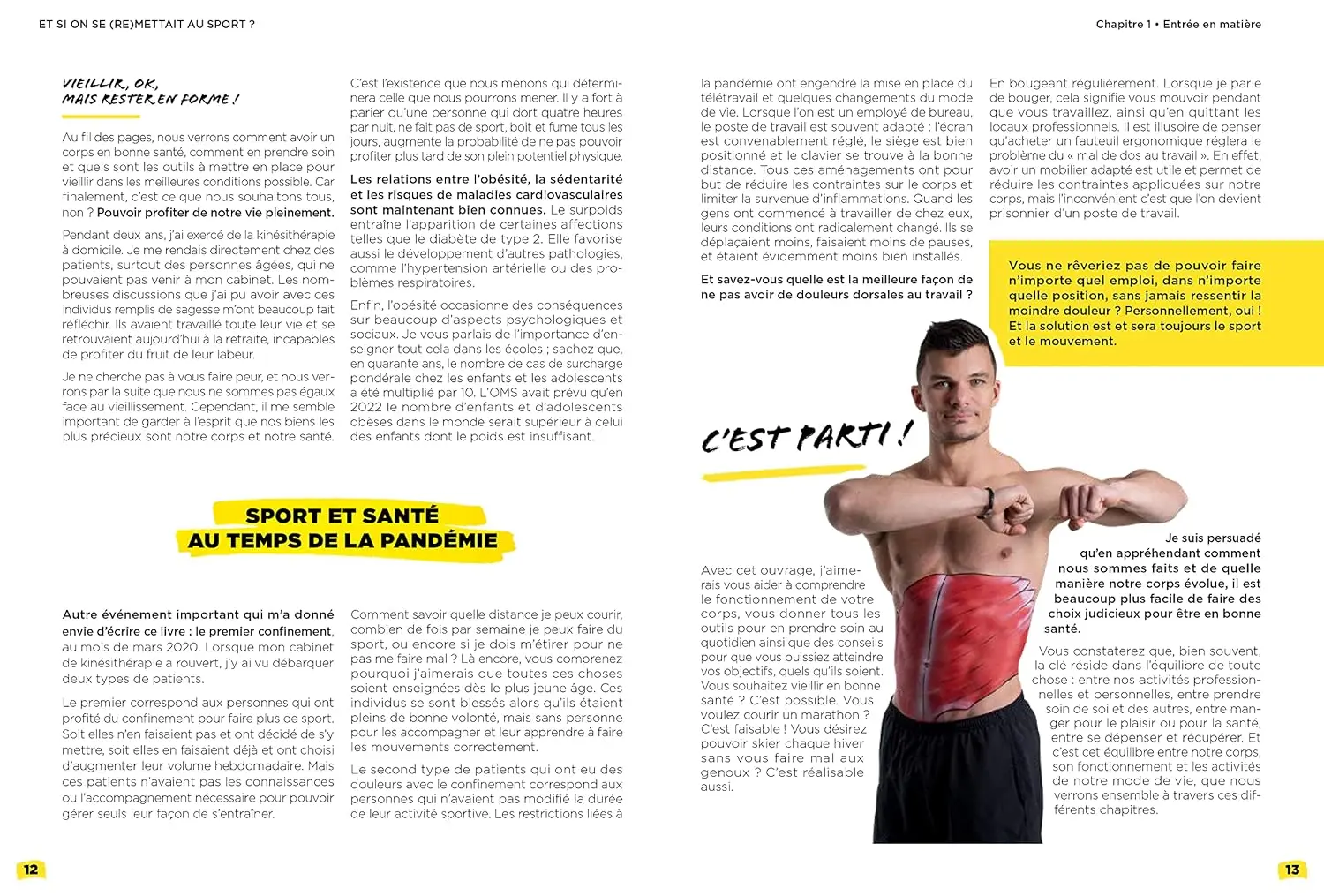 ET SI ON SE (RE)METTAIT AU SPORT ?

VIEILLIR, OK, MAIS RESTER EN FORME !

Au fil des pages, nous verrons comment avoir un corps en bonne santé, comment en prendre soin et quels sont les outils à mettre en place pour vieillir dans les meilleures conditions possible. Car finalement, c'est ce que nous souhaitons tous, non ? Pouvoir profiter de notre vie pleinement.

Pendant deux ans, j'ai exercé de la kinésithérapie à domicile. Je me rendais directement chez des patients, surtout des personnes âgées, qui ne pouvaient pas venir à mon cabinet. Les nombreuses discussions que j'ai pu avoir avec ces individus remplis de sagesse m'ont beaucoup fait réfléchir. Ils avaient travaillé toute leur vie et se retrouvaient aujourd'hui à la retraite, incapables de profiter du fruit de leur labeur.

Je ne cherche pas à vous faire peur, et nous verrons par la suite que nous ne sommes pas égaux face au vieillissement. Cependant, il me semble important de garder à l'esprit que nos biens les plus précieux sont notre corps et notre santé.

C'est l'existence que nous menons qui déterminera celle que nous pourrons mener. Il y a fort à parier qu'une personne qui dort quatre heures par nuit, ne fait pas de sport, boit et fume tous les jours, augmente la probabilité de ne pas pouvoir profiter plus tard de son plein potentiel physique.

Les relations entre l'obésité, la sédentarité et les risques de maladies cardiovasculaires sont maintenant bien connues. Le surpoids entraîne l'apparition de certaines affections telles que le diabète de type 2. Elle favorise aussi le développement d'autres pathologies, comme l'hypertension artérielle ou des problèmes respiratoires.

Enfin, l'obésité occasionne des conséquences sur beaucoup d'aspects psychologiques et sociaux. Je vous parlais de l'importance d'enseigner tout cela dans les écoles ; sachez que, en quarante ans, le nombre de cas de surcharge pondérale chez les enfants et les adolescents a été multiplié par 10. L'OMS avait prévu qu'en 2022 le nombre d'enfants et d'adolescents obèses dans le monde serait supérieur à celui des enfants dont le poids est insuffisant.

SPORT ET SANTÉ AU TEMPS DE LA PANDÉMIE

Autre événement important qui m'a donné envie d'écrire ce livre : le premier confinement, au mois de mars 2020. Lorsque mon cabinet de kinésithérapie a rouvert, j'y ai vu débarquer deux types de patients.

Le premier correspond aux personnes qui ont profité du confinement pour faire plus de sport. Soit elles n'en faisaient pas et ont décidé de s'y mettre, soit elles en faisaient déjà et ont choisi d'augmenter leur volume hebdomadaire. Mais ces patients n'avaient pas les connaissances ou l'accompagnement nécessaire pour pouvoir gérer seuls leur façon de s'entraîner.

Comment savoir quelle distance je peux courir, combien de fois par semaine je peux faire du sport, ou encore si je dois m'étirer pour ne pas me faire mal ? Là encore, vous comprenez pourquoi j'aimerais que toutes ces choses soient enseignées dès le plus jeune âge. Ces individus se sont blessés alors qu'ils étaient pleins de bonne volonté, mais sans personne pour les accompagner et leur apprendre à faire les mouvements correctement.

Le second type de patients qui ont eu des douleurs avec le confinement correspond aux personnes qui n'avaient pas modifié la durée de leur activité sportive. Les restrictions liées à

12

Chapitre 1 • Entrée en matière

la pandémie ont engendré la mise en place du télétravail et quelques changements du mode de vie. Lorsque l'on est un employé de bureau, le poste de travail est souvent adapté : l'écran est convenablement réglé, le siège est bien positionné et le clavier se trouve à la bonne distance. Tous ces aménagements ont pour but de réduire les contraintes sur le corps et limiter la survenue d'inflammations. Quand les gens ont commencé à travailler de chez eux, leurs conditions ont radicalement changé. Ils se déplaçaient moins, faisaient moins de pauses, et étaient évidemment moins bien installés.

Et savez-vous quelle est la meilleure façon de ne pas avoir de douleurs dorsales au travail ?

En bougeant régulièrement. Lorsque je parle de bouger, cela signifie vous mouvoir pendant que vous travaillez, ainsi qu'en quittant les locaux professionnels. Il est illusoire de penser qu'acheter un fauteuil ergonomique réglera le problème du « mal de dos au travail ». En effet, avoir un mobilier adapté est utile et permet de réduire les contraintes appliquées sur notre corps, mais l'inconvénient c'est que l'on devient prisonnier d'un poste de travail.

Vous ne rêveriez pas de pouvoir faire n'importe quel emploi, dans n'importe quelle position, sans jamais ressentir la moindre douleur ? Personnellement, oui ! Et la solution est et sera toujours le sport et le mouvement.

C'EST PARTI !

Avec cet ouvrage, j'aimerais vous aider à comprendre le fonctionnement de votre corps, vous donner tous les outils pour en prendre soin au quotidien ainsi que des conseils pour que vous puissiez atteindre vos objectifs, quels qu'ils soient. Vous souhaitez vieillir en bonne santé ? C'est possible. Vous voulez courir un marathon ? C'est faisable ! Vous désirez pouvoir skier chaque hiver sans vous faire mal aux genoux ? C'est réalisable aussi.

Je suis persuadé qu'en appréhendant comment nous sommes faits et de quelle manière notre corps évolue, il est beaucoup plus facile de faire des choix judicieux pour être en bonne santé.

Vous constaterez que, bien souvent, la clé réside dans l'équilibre de toute chose : entre nos activités professionnelles et personnelles, entre prendre soin de soi et des autres, entre manger pour le plaisir ou pour la santé, entre se dépenser et récupérer. Et c'est cet équilibre entre notre corps, son fonctionnement et les activités de notre mode de vie, que nous verrons ensemble à travers ces différents chapitres.

13